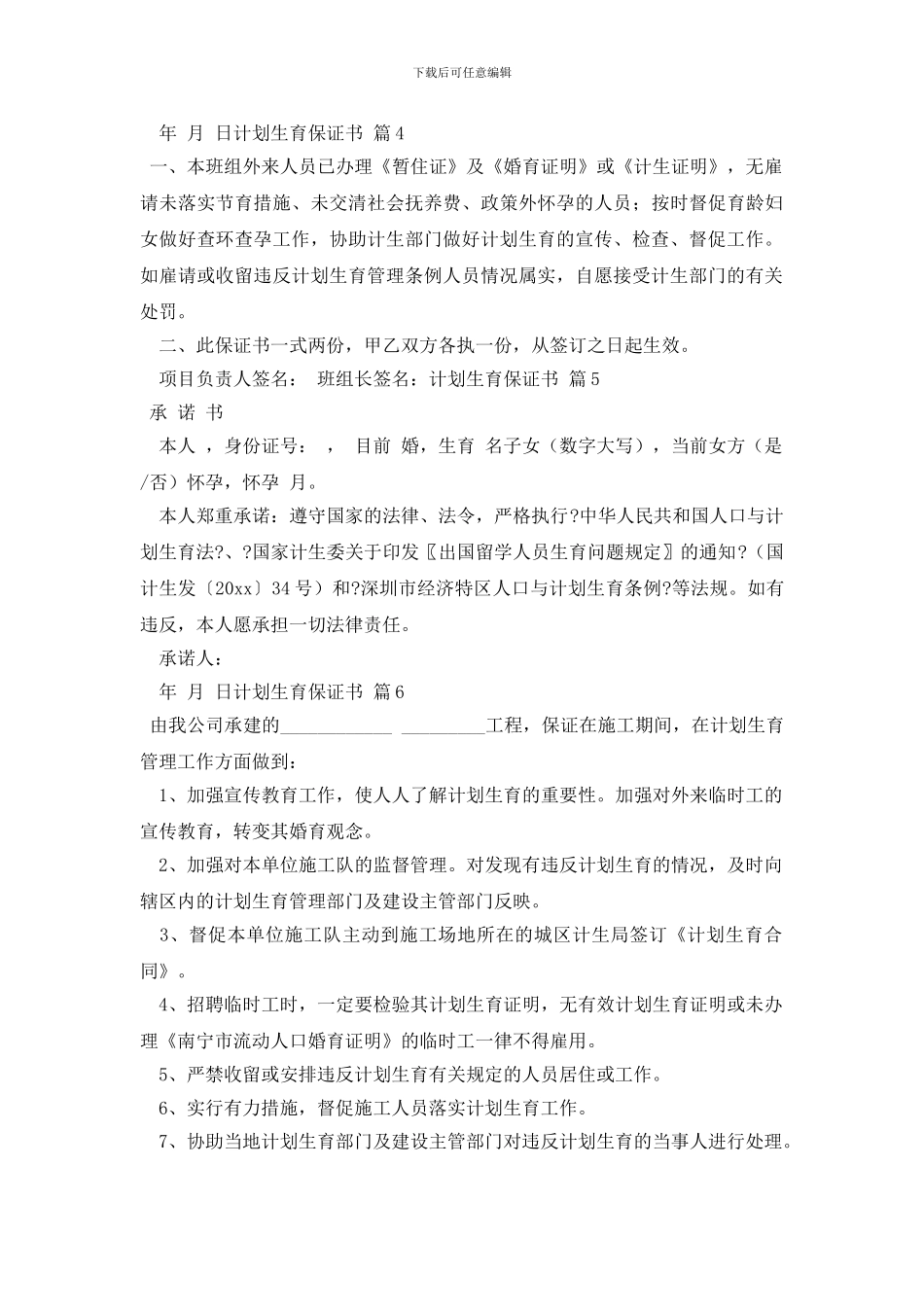 下载后可任意编辑

年 月 日计划生育保证书 篇4

一、本班组外来人员已办理《暂住证》及《婚育证明》或《计生证明》，无雇请未落实节育措施、未交清社会抚养费、政策外怀孕的人员；按时督促育龄妇女做好查环查孕工作，协助计生部门做好计划生育的宣传、检查、督促工作。如雇请或收留违反计划生育管理条例人员情况属实，自愿接受计生部门的有关处罚。

二、此保证书一式两份，甲乙双方各执一份，从签订之日起生效。

项目负责人签名： 班组长签名：计划生育保证书 篇5

承 诺 书

本人 ，身份证号： ， 目前 婚，生育 名子女（数字大写），当前女方（是/否）怀孕，怀孕 月。

本人郑重承诺：遵守国家的法律、法令，严格执行?中华人民共和国人口与计划生育法?、?国家计生委关于印发〖出国留学人员生育问题规定〗的通知?（国计生发〔20xx〕34号）和?深圳市经济特区人口与计划生育条例?等法规。如有违反，本人愿承担一切法律责任。

承诺人：

年 月 日计划生育保证书 篇6

由我公司承建的____________ _________工程，保证在施工期间，在计划生育管理工作方面做到：

1、加强宣传教育工作，使人人了解计划生育的重要性。加强对外来临时工的宣传教育，转变其婚育观念。

2、加强对本单位施工队的监督管理。对发现有违反计划生育的情况，及时向辖区内的计划生育管理部门及建设主管部门反映。

3、督促本单位施工队主动到施工场地所在的城区计生局签订《计划生育合同》。

4、招聘临时工时，一定要检验其计划生育证明，无有效计划生育证明或未办理《南宁市流动人口婚育证明》的临时工一律不得雇用。

5、严禁收留或安排违反计划生育有关规定的人员居住或工作。

6、实行有力措施，督促施工人员落实计划生育工作。

7、协助当地计划生育部门及建设主管部门对违反计划生育的当事人进行处理。